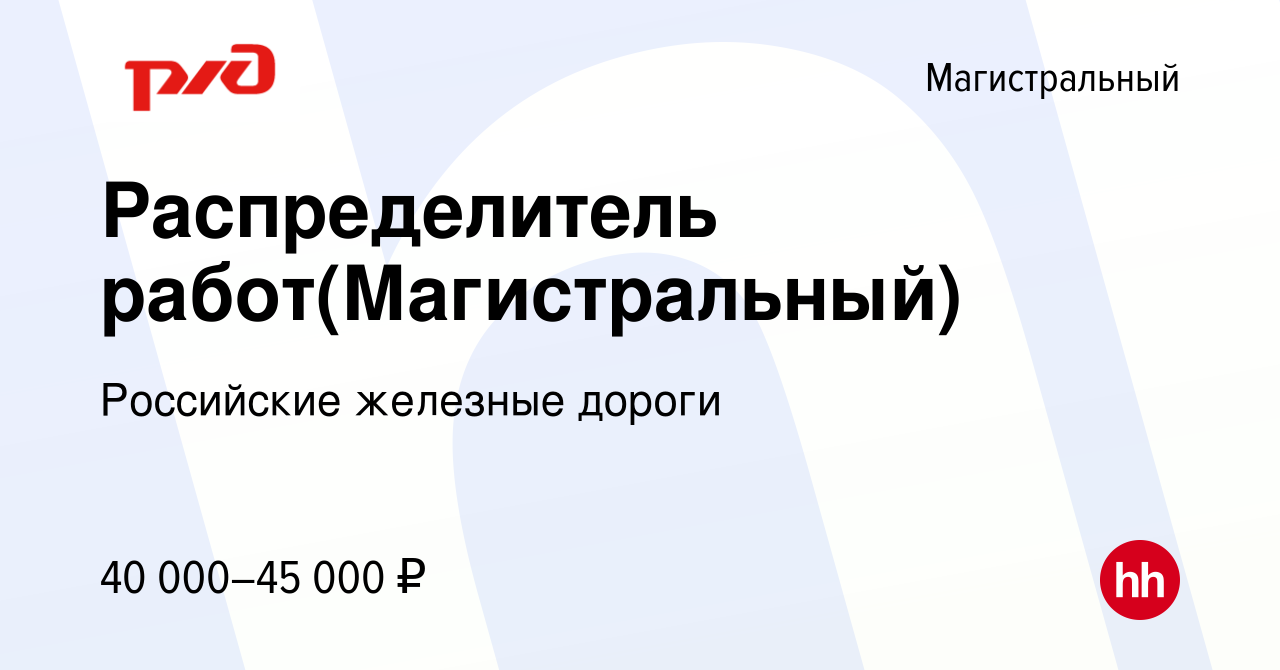 РЖД

Магистральный

Распределитель работ(Магистральный)

Российские железные дороги

40 000–45 000 ₽

hh